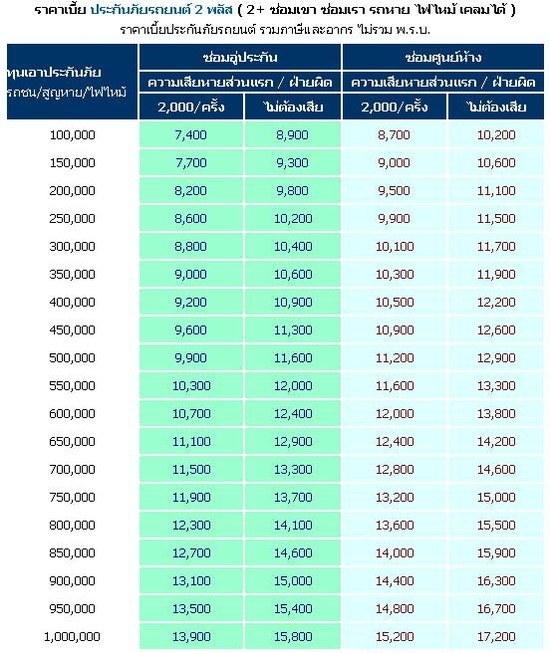 ราคาเบี้ย ประกันภัยรถยนต์ 2 พลัส ( 2+ ซ่อมเขา ซ่อมเรา รถหาย ไฟไหม้ เคลมได้ )
ราคาเบี้ยประกันภัยรถยนต์ รวมภาษีและอากร ไม่รวม พ.ร.บ.

| ทุนเอาประกันภัย รถชน/สูญหาย/ไฟไหม้ | ซ่อมอู่ประกัน ความเสียหายส่วนแรก / ฝ่ายผิด 2,000/ครั้ง | ซ่อมอู่ประกัน ความเสียหายส่วนแรก / ฝ่ายผิด ไม่ต้องเสีย | ซ่อมศูนย์ห้าง ความเสียหายส่วนแรก / ฝ่ายผิด 2,000/ครั้ง | ซ่อมศูนย์ห้าง ความเสียหายส่วนแรก / ฝ่ายผิด ไม่ต้องเสีย |
|---|---|---|---|---|
| 100,000 | 7,400 | 8,900 | 8,700 | 10,200 |
| 150,000 | 7,700 | 9,300 | 9,000 | 10,600 |
| 200,000 | 8,200 | 9,800 | 9,500 | 11,100 |
| 250,000 | 8,600 | 10,200 | 9,900 | 11,500 |
| 300,000 | 8,800 | 10,400 | 10,100 | 11,700 |
| 350,000 | 9,000 | 10,600 | 10,300 | 11,900 |
| 400,000 | 9,200 | 10,900 | 10,500 | 12,200 |
| 450,000 | 9,600 | 11,300 | 10,900 | 12,600 |
| 500,000 | 9,900 | 11,600 | 11,200 | 12,900 |
| 550,000 | 10,300 | 12,000 | 11,600 | 13,300 |
| 600,000 | 10,700 | 12,400 | 12,000 | 13,800 |
| 650,000 | 11,100 | 12,900 | 12,400 | 14,200 |
| 700,000 | 11,500 | 13,300 | 12,800 | 14,600 |
| 750,000 | 11,900 | 13,700 | 13,200 | 15,000 |
| 800,000 | 12,300 | 14,100 | 13,600 | 15,500 |
| 850,000 | 12,700 | 14,600 | 14,000 | 15,900 |
| 900,000 | 13,100 | 15,000 | 14,400 | 16,300 |
| 950,000 | 13,500 | 15,400 | 14,800 | 16,700 |
| 1,000,000 | 13,900 | 15,800 | 15,200 | 17,200 |